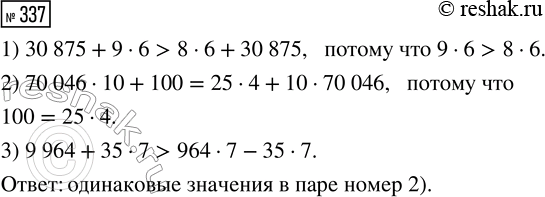 № 337

© reshak.ru

1) $30\,875 + 9 \cdot 6 > 8 \cdot 6 + 30\,875$, потому что $9 \cdot 6 > 8 \cdot 6$.

2) $70\,046 \cdot 10 + 100 = 25 \cdot 4 + 10 \cdot 70\,046$, потому что $100 = 25 \cdot 4$.

3) $9\,964 + 35 \cdot 7 > 964 \cdot 7 - 35 \cdot 7$.

Ответ: одинаковые значения в паре номер 2).

© reshak.ru